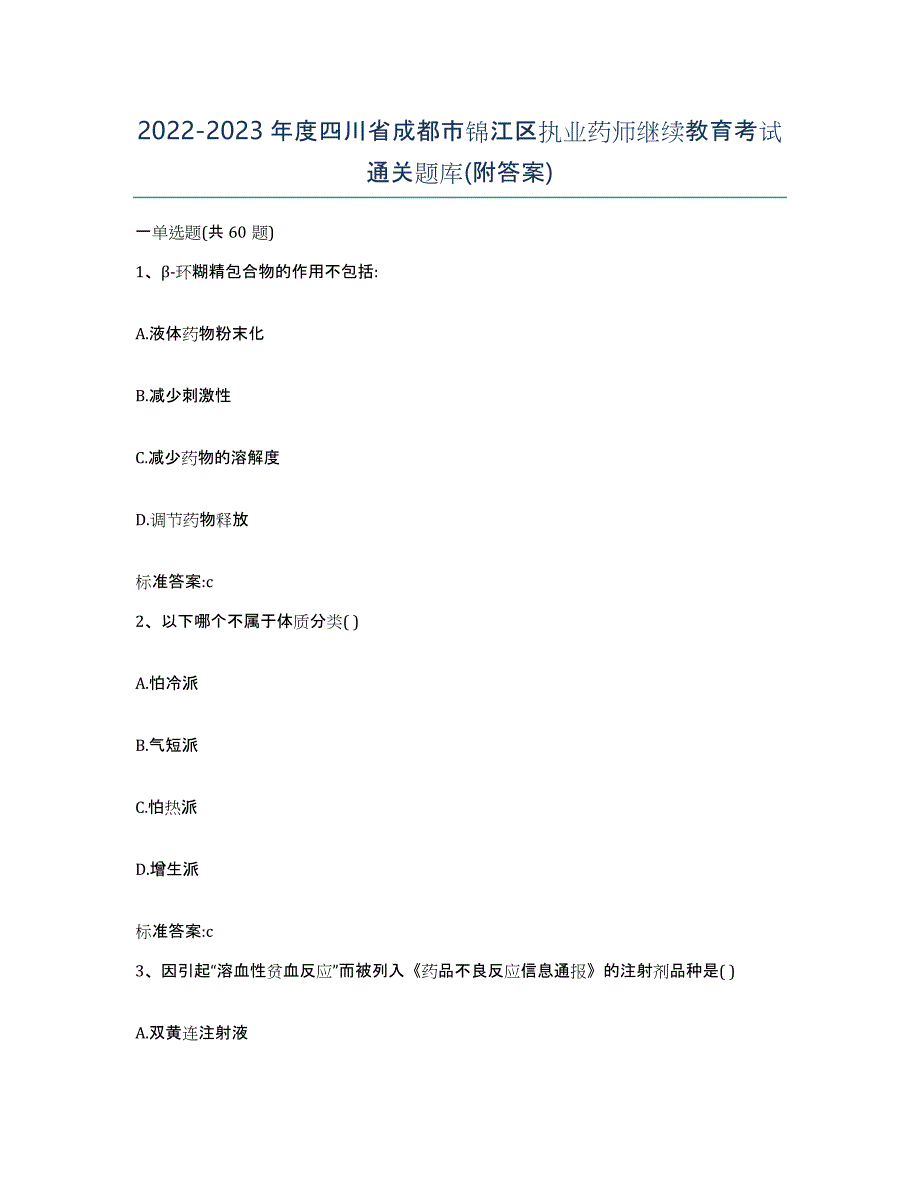 2022-2023年度四川省成都市锦江区执业药师继续教育考试通关题库(附答案)

一单选题(共60题)

1、β-环糊精包合物的作用不包括:

A.液体药物粉末化

B.减少刺激性

C.减少药物的溶解度

D.调节药物释放

标准答案:c

2、以下哪个不属于体质分类( )

A.怕冷派

B.气短派

C.怕热派

D.增生派

标准答案:c

3、因引起“溶血性贫血反应”而被列入《药品不良反应信息通报》的注射剂品种是( )

A.双黄连注射液